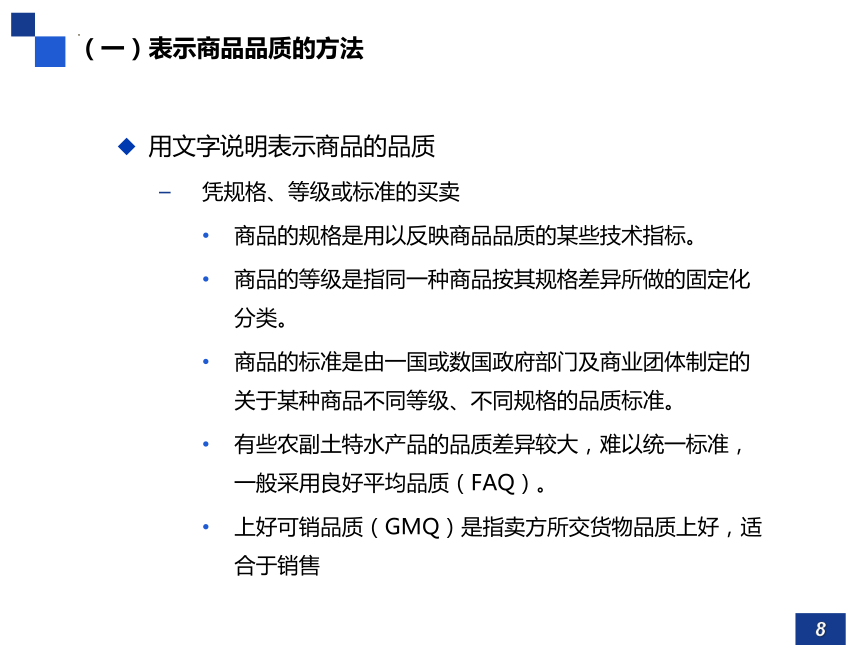 （一）表示商品品质的方法

◆ 用文字说明表示商品的品质

– 凭规格、等级或标准的买卖

• 商品的规格是用以反映商品品质的某些技术指标。

• 商品的等级是指同一种商品按其规格差异所做的固定化分类。

• 商品的标准是由一国或数国政府部门及商业团体制定的关于某种商品不同等级、不同规格的品质标准。

• 有些农副土特水产品的品质差异较大，难以统一标准，一般采用良好平均品质（FAQ）。

• 上好可销品质（GMQ）是指卖方所交货物品质上好，适合于销售

8